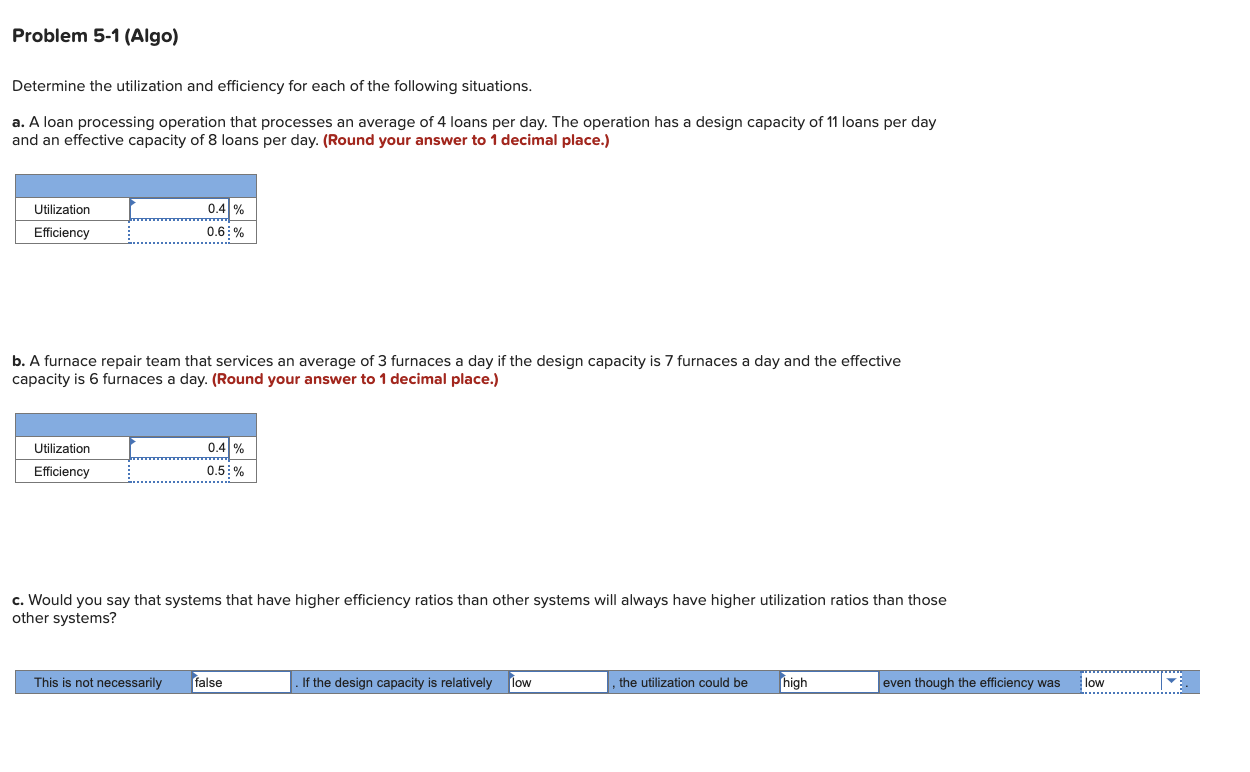 Problem 5-1 (Algo)

Determine the utilization and efficiency for each of the following situations.

a. A loan processing operation that processes an average of 4 loans per day. The operation has a design capacity of 11 loans per day and an effective capacity of 8 loans per day. (Round your answer to 1 decimal place.)

| | | |
|---|---|---|
| Utilization | 0.4 | % |
| Efficiency | 0.6 | % |

b. A furnace repair team that services an average of 3 furnaces a day if the design capacity is 7 furnaces a day and the effective capacity is 6 furnaces a day. (Round your answer to 1 decimal place.)

| | | |
|---|---|---|
| Utilization | 0.4 | % |
| Efficiency | 0.5 | % |

c. Would you say that systems that have higher efficiency ratios than other systems will always have higher utilization ratios than those other systems?

This is not necessarily false . If the design capacity is relatively low , the utilization could be high even though the efficiency was low .